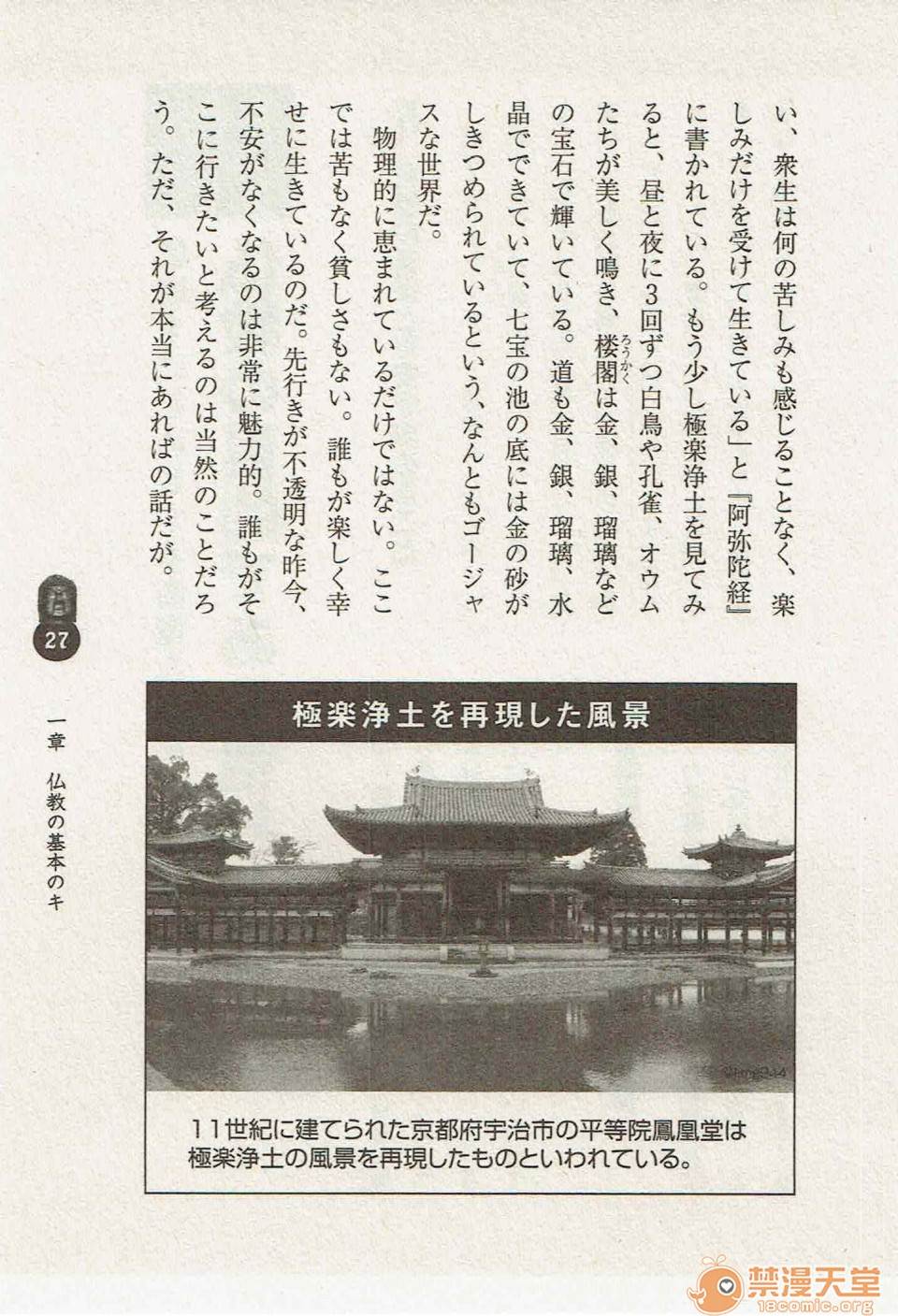 い、衆生は何の苦しみも感じることなく、楽しみだけを受けて生きている」と『阿弥陀経』に書かれている。もう少し極楽浄土を見てみると、昼と夜に3回ずつ白鳥や孔雀、オウムたちが美しく鳴き、楼閣（ろうかく）は金、銀、瑠璃などの宝石で輝いている。道も金、銀、瑠璃、水晶でできていて、七宝の池の底には金の砂がしきつめられているという、なんともゴージャスな世界だ。

物理的に恵まれているだけではない。ここでは苦もなく貧しさもない。誰もが楽しく幸せに生きているのだ。先行きが不透明な昨今、不安がなくなるのは非常に魅力的。誰もがそこに行きたいと考えるのは当然のことだろう。ただ、それが本当にあればの話だが。

27

一章　仏教の基本のキ

極楽浄土を再現した風景

11世紀に建てられた京都府宇治市の平等院鳳凰堂は極楽浄土の風景を再現したものといわれている。

禁漫天堂
18comic.org